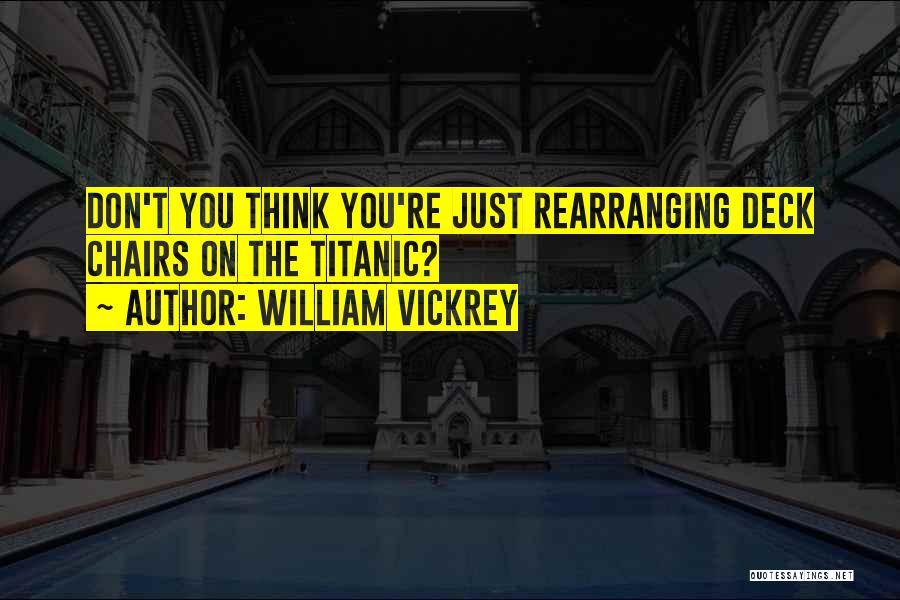 DON'T YOU THINK YOU'RE JUST REARRANGING DECK CHAIRS ON THE TITANIC?
~ AUTHOR: WILLIAM VICKREY

QUOTESSAYINGS.NET